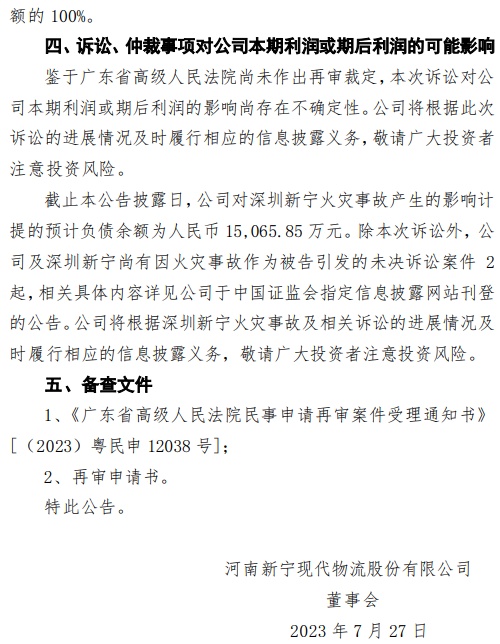 额的 100%。

四、诉讼、仲裁事项对公司本期利润或期后利润的可能影响

鉴于广东省高级人民法院尚未作出再审裁定，本次诉讼对公司本期利润或期后利润的影响尚存在不确定性。公司将根据此次诉讼的进展情况及时履行相应的信息披露义务，敬请广大投资者注意投资风险。

截止本公告披露日，公司对深圳新宁火灾事故产生的影响计提的预计负债余额为人民币 15,065.85 万元。除本次诉讼外，公司及深圳新宁尚有因火灾事故作为被告引发的未决诉讼案件 2 起，相关具体内容详见公司于中国证监会指定信息披露网站刊登的公告。公司将根据深圳新宁火灾事故及相关诉讼的进展情况及时履行相应的信息披露义务，敬请广大投资者注意投资风险。

五、备查文件

1、《广东省高级人民法院民事申请再审案件受理通知书》[（2023）粤民申 12038 号]；

2、再审申请书。

特此公告。

河南新宁现代物流股份有限公司

董事会

2023 年 7 月 27 日